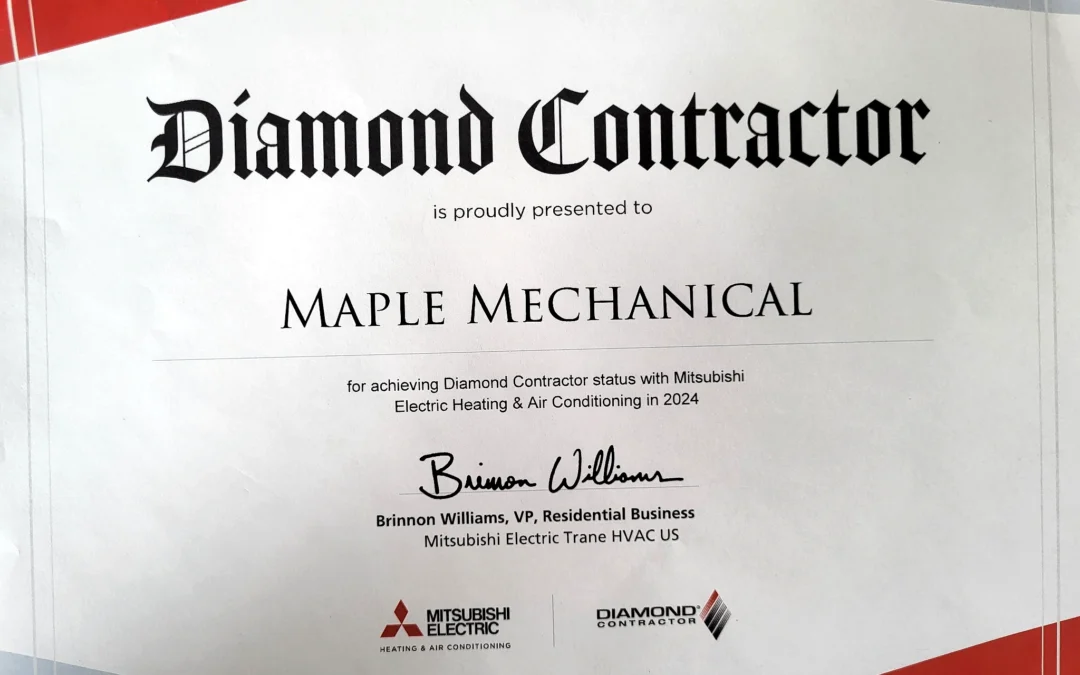 Diamond Contractor

is proudly presented to

MAPLE MECHANICAL

for achieving Diamond Contractor status with Mitsubishi Electric Heating & Air Conditioning in 2024

Brinnon Williams

Brinnon Williams, VP, Residential Business
Mitsubishi Electric Trane HVAC US

MITSUBISHI ELECTRIC
HEATING & AIR CONDITIONING

DIAMOND CONTRACTOR